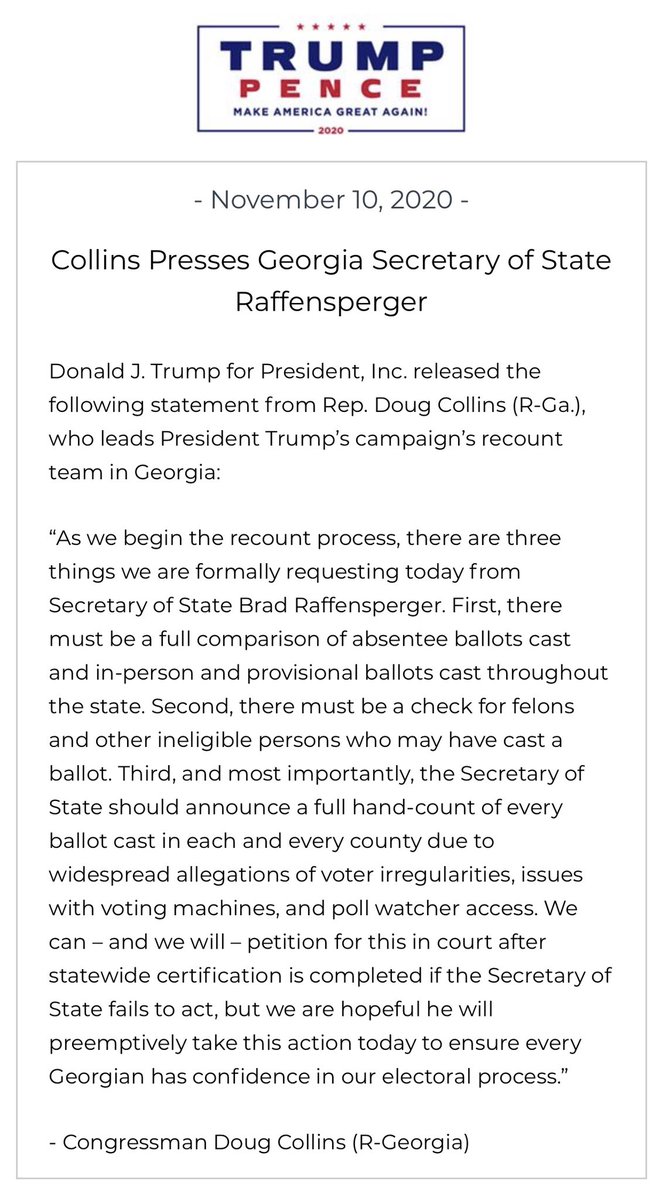 TRUMP
PENCE
MAKE AMERICA GREAT AGAIN!
2020

- November 10, 2020 -

Collins Presses Georgia Secretary of State Raffensperger

Donald J. Trump for President, Inc. released the following statement from Rep. Doug Collins (R-Ga.), who leads President Trump's campaign's recount team in Georgia:

"As we begin the recount process, there are three things we are formally requesting today from Secretary of State Brad Raffensperger. First, there must be a full comparison of absentee ballots cast and in-person and provisional ballots cast throughout the state. Second, there must be a check for felons and other ineligible persons who may have cast a ballot. Third, and most importantly, the Secretary of State should announce a full hand-count of every ballot cast in each and every county due to widespread allegations of voter irregularities, issues with voting machines, and poll watcher access. We can – and we will – petition for this in court after statewide certification is completed if the Secretary of State fails to act, but we are hopeful he will preemptively take this action today to ensure every Georgian has confidence in our electoral process."

- Congressman Doug Collins (R-Georgia)